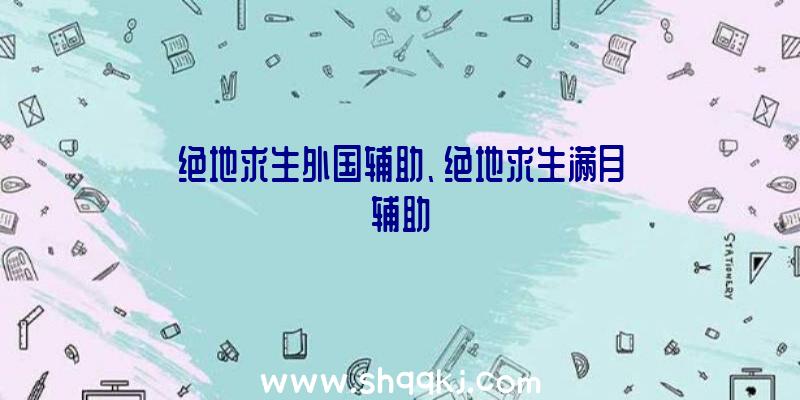 绝地求生外国辅助、绝地求生满月辅助

STATIONERY

www.shqqkj.com